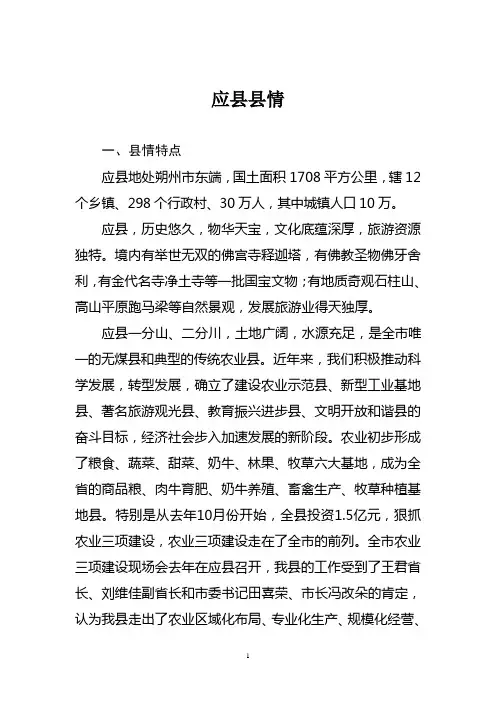 应县县情

一、县情特点

应县地处朔州市东端，国土面积 1708 平方公里，辖 12 个乡镇、298 个行政村、30 万人，其中城镇人口 10 万。

应县，历史悠久，物华天宝，文化底蕴深厚，旅游资源独特。境内有举世无双的佛宫寺释迦塔，有佛教圣物佛牙舍利，有金代名寺净土寺等一批国宝文物；有地质奇观石柱山、高山平原跑马梁等自然景观，发展旅游业得天独厚。

应县一分山、二分川，土地广阔，水源充足，是全市唯一的无煤县和典型的传统农业县。近年来，我们积极推动科学发展，转型发展，确立了建设农业示范县、新型工业基地县、著名旅游观光县、教育振兴进步县、文明开放和谐县的奋斗目标，经济社会步入加速发展的新阶段。农业初步形成了粮食、蔬菜、甜菜、奶牛、林果、牧草六大基地，成为全省的商品粮、肉牛育肥、奶牛养殖、畜禽生产、牧草种植基地县。特别是从去年10月份开始，全县投资1.5亿元，狠抓农业三项建设，农业三项建设走在了全市的前列。全市农业三项建设现场会去年在应县召开，我县的工作受到了王君省长、刘维佳副省长和市委书记田喜荣、市长冯改朵的肯定，认为我县走出了农业区域化布局、专业化生产、规模化经营、

1